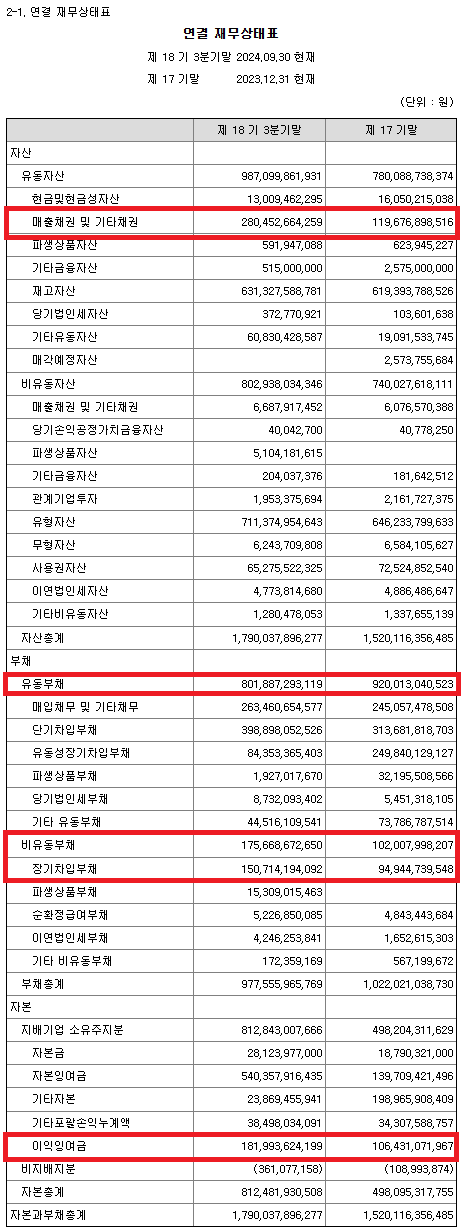 2-1. 연결 재무상태표

연결 재무상태표

제 18 기 3분기말 2024.09.30 현재

제 17 기말 2023.12.31 현재

(단위 : 원)

| | 제 18 기 3분기말 | 제 17 기말 |
|---|---|---|
| 자산 | | |
| 유동자산 | 987,099,861,931 | 780,088,738,374 |
| 현금및현금성자산 | 13,009,462,295 | 16,050,215,038 |
| 매출채권 및 기타채권 | 280,452,664,259 | 119,676,898,516 |
| 파생상품자산 | 591,947,088 | 623,945,227 |
| 기타금융자산 | 515,000,000 | 2,575,000,000 |
| 재고자산 | 631,327,588,781 | 619,393,788,526 |
| 당기법인세자산 | 372,770,921 | 103,601,638 |
| 기타유동자산 | 60,830,428,587 | 19,091,533,745 |
| 매각예정자산 | | 2,573,755,684 |
| 비유동자산 | 802,938,034,346 | 740,027,618,111 |
| 매출채권 및 기타채권 | 6,687,917,452 | 6,076,570,388 |
| 당기손익공정가치금융자산 | 40,042,700 | 40,778,250 |
| 파생상품자산 | 5,104,181,615 | |
| 기타금융자산 | 204,037,376 | 181,642,512 |
| 관계기업투자 | 1,953,375,694 | 2,161,727,375 |
| 유형자산 | 711,374,954,643 | 646,233,799,633 |
| 무형자산 | 6,243,709,808 | 6,584,105,627 |
| 사용권자산 | 65,275,522,325 | 72,524,852,540 |
| 이연법인세자산 | 4,773,814,680 | 4,886,486,647 |
| 기타비유동자산 | 1,280,478,053 | 1,337,655,139 |
| 자산총계 | 1,790,037,896,277 | 1,520,116,356,485 |
| 부채 | | |
| 유동부채 | 801,887,293,119 | 920,013,040,523 |
| 매입채무 및 기타채무 | 263,460,654,577 | 245,057,478,508 |
| 단기차입부채 | 398,898,052,526 | 313,681,818,703 |
| 유동성장기차입부채 | 84,353,365,403 | 249,840,129,127 |
| 파생상품부채 | 1,927,017,670 | 32,195,508,566 |
| 당기법인세부채 | 8,732,093,402 | 5,451,318,105 |
| 기타 유동부채 | 44,516,109,541 | 73,786,787,514 |
| 비유동부채 | 175,668,672,650 | 102,007,998,207 |
| 장기차입부채 | 150,714,194,092 | 94,944,739,548 |
| 파생상품부채 | 15,309,015,463 | |
| 순확정급여부채 | 5,226,850,085 | 4,843,443,684 |
| 이연법인세부채 | 4,246,253,841 | 1,652,615,303 |
| 기타 비유동부채 | 172,359,169 | 567,199,672 |
| 부채총계 | 977,555,965,769 | 1,022,021,038,730 |
| 자본 | | |
| 지배기업 소유주지분 | 812,843,007,666 | 498,204,311,629 |
| 자본금 | 28,123,977,000 | 18,790,321,000 |
| 자본잉여금 | 540,357,916,435 | 139,709,421,496 |
| 기타자본 | 23,869,455,941 | 198,965,908,409 |
| 기타포괄손익누계액 | 38,498,034,091 | 34,307,588,757 |
| 이익잉여금 | 181,993,624,199 | 106,431,071,967 |
| 비지배지분 | (361,077,158) | (108,993,874) |
| 자본총계 | 812,481,930,508 | 498,095,317,755 |
| 자본과부채총계 | 1,790,037,896,277 | 1,520,116,356,485 |